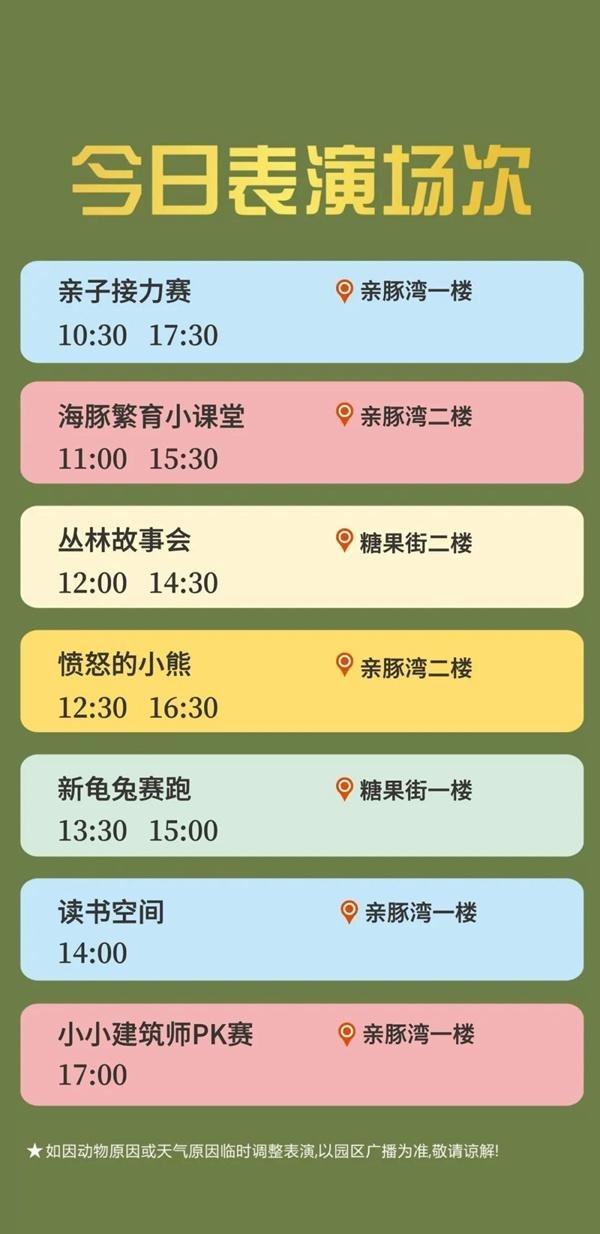 今日表演场次

亲子接力赛
亲豚湾一楼
10:30 17:30

海豚繁育小课堂
亲豚湾二楼
11:00 15:30

丛林故事会
糖果街二楼
12:00 14:30

愤怒的小熊
亲豚湾二楼
12:30 16:30

新龟兔赛跑
糖果街一楼
13:30 15:00

读书空间
亲豚湾一楼
14:00

小小建筑师PK赛
亲豚湾一楼
17:00

★如因动物原因或天气原因临时调整表演,以园区广播为准,敬请谅解!